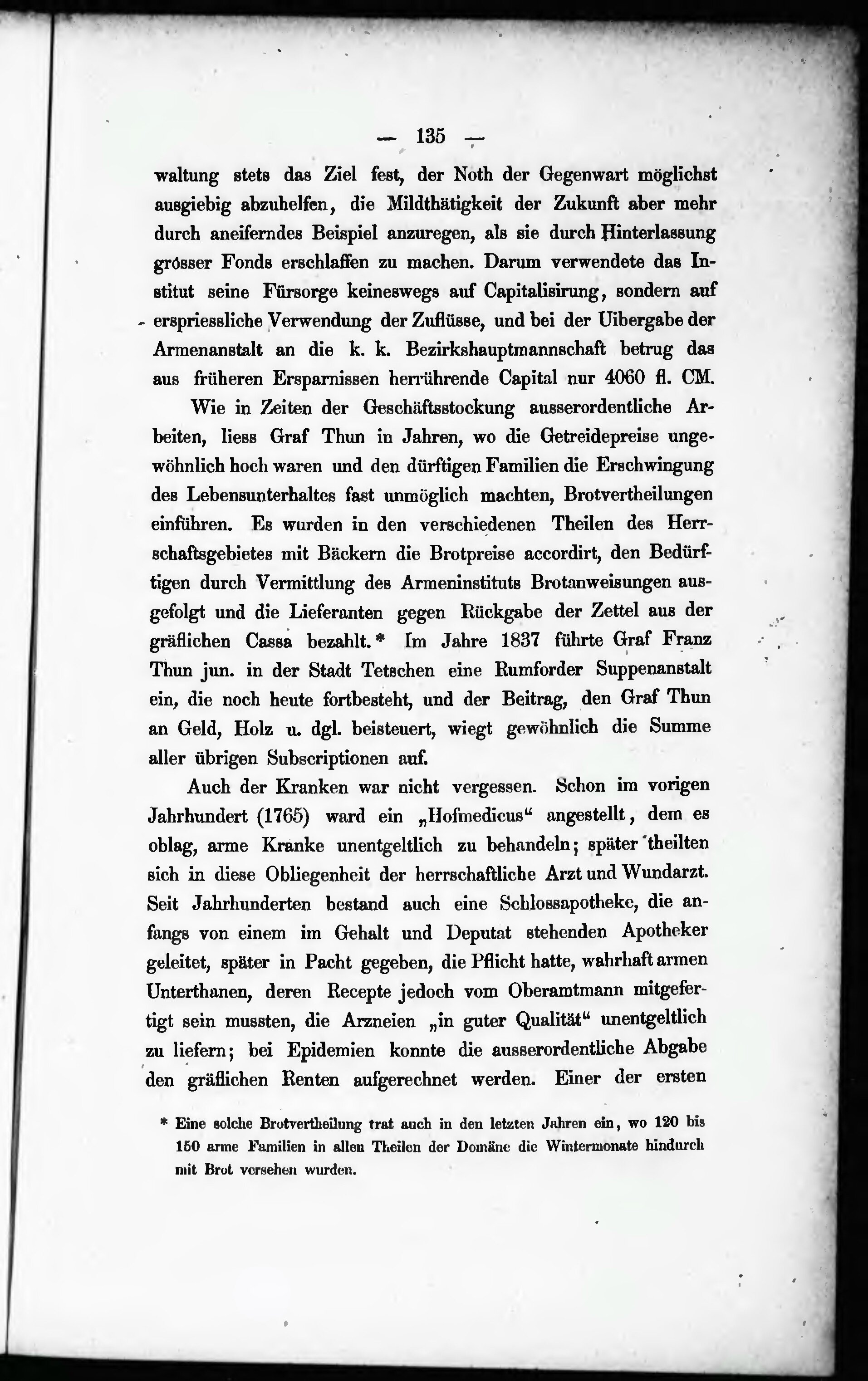 — 135 —

waltung stets das Ziel fest, der Noth der Gegenwart möglichst ausgiebig abzuhelfen, die Mildthätigkeit der Zukunft aber mehr durch aneiferndes Beispiel anzuregen, als sie durch Hinterlassung grosser Fonds erschlaffen zu machen. Darum verwendete das Institut seine Fürsorge keineswegs auf Capitalisirung, sondern auf erspriessliche Verwendung der Zuflüsse, und bei der Uibergabe der Armenanstalt an die k. k. Bezirkshauptmannschaft betrug das aus früheren Ersparnissen herrührende Capital nur 4060 fl. CM.

Wie in Zeiten der Geschäftsstockung ausserordentliche Arbeiten, liess Graf Thun in Jahren, wo die Getreidepreise ungewöhnlich hoch waren und den dürftigen Familien die Erschwingung des Lebensunterhaltes fast unmöglich machten, Brotvertheilungen einführen. Es wurden in den verschiedenen Theilen des Herrschaftsgebietes mit Bäckern die Brotpreise accordirt, den Bedürftigen durch Vermittlung des Armeninstituts Brotanweisungen ausgefolgt und die Lieferanten gegen Rückgabe der Zettel aus der gräflichen Cassa bezahlt.* Im Jahre 1837 führte Graf Franz Thun jun. in der Stadt Tetschen eine Rumforder Suppenanstalt ein, die noch heute fortbesteht, und der Beitrag, den Graf Thun an Geld, Holz u. dgl. beisteuert, wiegt gewöhnlich die Summe aller übrigen Subscriptionen auf.

Auch der Kranken war nicht vergessen. Schon im vorigen Jahrhundert (1765) ward ein „Hofmedicus“ angestellt, dem es oblag, arme Kranke unentgeltlich zu behandeln; später theilten sich in diese Obliegenheit der herrschaftliche Arzt und Wundarzt. Seit Jahrhunderten bestand auch eine Schlossapotheke, die anfangs von einem im Gehalt und Deputat stehenden Apotheker geleitet, später in Pacht gegeben, die Pflicht hatte, wahrhaft armen Unterthanen, deren Recepte jedoch vom Oberamtmann mitgefertigt sein mussten, die Arzneien „in guter Qualität“ unentgeltlich zu liefern; bei Epidemien konnte die ausserordentliche Abgabe den gräflichen Renten aufgerechnet werden. Einer der ersten

* Eine solche Brotvertheilung trat auch in den letzten Jahren ein, wo 120 bis 150 arme Familien in allen Theilen der Domäne die Wintermonate hindurch mit Brot versehen wurden.